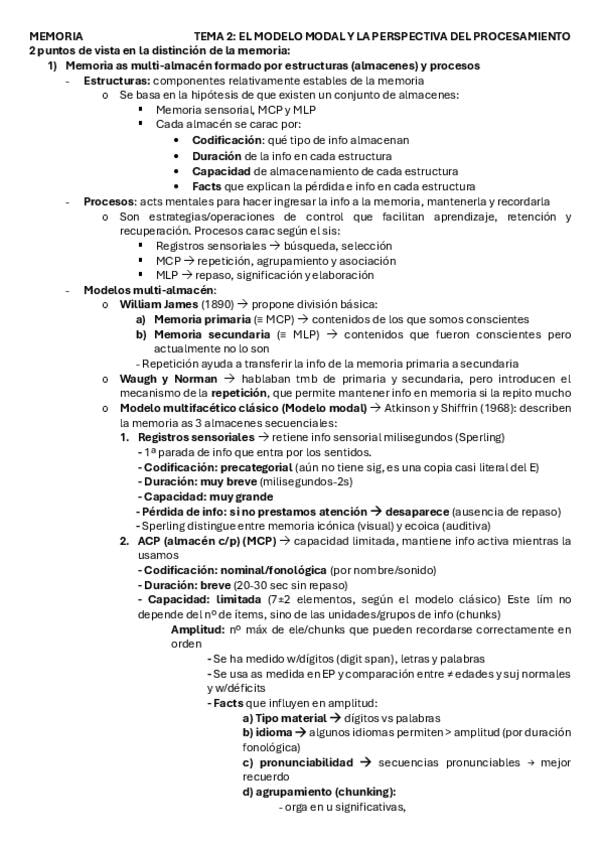 MEMORIA TEMA 2: EL MODELO MODAL Y LA PERSPECTIVA DEL PROCESAMIENTO

2 puntos de vista en la distinción de la memoria:

1) Memoria as multi-almacén formado por estructuras (almacenes) y procesos

- Estructuras: componentes relativamente estables de la memoria
  o Se basa en la hipótesis de que existen un conjunto de almacenes:
    ▪ Memoria sensorial, MCP y MLP
    ▪ Cada almacén se carac por:
      • Codificación: qué tipo de info almacenan
      • Duración de la info en cada estructura
      • Capacidad de almacenamiento de cada estructura
      • Facts que explican la pérdida e info en cada estructura
- Procesos: acts mentales para hacer ingresar la info a la memoria, mantenerla y recordarla
  o Son estrategias/operaciones de control que facilitan aprendizaje, retención y recuperación. Procesos carac según el sis:
    ▪ Registros sensoriales → búsqueda, selección
    ▪ MCP → repetición, agrupamiento y asociación
    ▪ MLP → repaso, significación y elaboración
- Modelos multi-almacén:
  o William James (1890) → propone división básica:
    a) Memoria primaria (≡ MCP) → contenidos de los que somos conscientes
    b) Memoria secundaria (≡ MLP) → contenidos que fueron conscientes pero actualmente no lo son
    - Repetición ayuda a transferir la info de la memoria primaria a secundaria
  o Waugh y Norman → hablaban tmb de primaria y secundaria, pero introducen el mecanismo de la repetición, que permite mantener info en memoria si la repito mucho
  o Modelo multifacético clásico (Modelo modal) → Atkinson y Shiffrin (1968): describen la memoria as 3 almacenes secuenciales:
    1. Registros sensoriales → retiene info sensorial milisegundos (Sperling)
      - 1ª parada de info que entra por los sentidos.
      - Codificación: precategorial (aún no tiene sig, es una copia casi literal del E)
      - Duración: muy breve (milisegundos-2s)
      - Capacidad: muy grande
      - Pérdida de info: si no prestamos atención → desaparece (ausencia de repaso)
      - Sperling distingue entre memoria icónica (visual) y ecoica (auditiva)
    2. ACP (almacén c/p) (MCP) → capacidad limitada, mantiene info activa mientras la usamos
      - Codificación: nominal/fonológica (por nombre/sonido)
      - Duración: breve (20-30 sec sin repaso)
      - Capacidad: limitada (7±2 elementos, según el modelo clásico) Este lím no depende del nº de ítems, sino de las unidades/grupos de info (chunks)
        Amplitud: nº máx de ele/chunks que pueden recordarse correctamente en orden
          - Se ha medido w/dígitos (digit span), letras y palabras
          - Se usa as medida en EP y comparación entre ≠ edades y suj normales y w/déficits
          - Facts que influyen en amplitud:
            a) Tipo material → dígitos vs palabras
            b) idioma → algunos idiomas permiten > amplitud (por duración fonológica)
            c) pronunciabilidad → secuencias pronunciables → mejor recuerdo
            d) agrupamiento (chunking):
              - orga en u significativas,